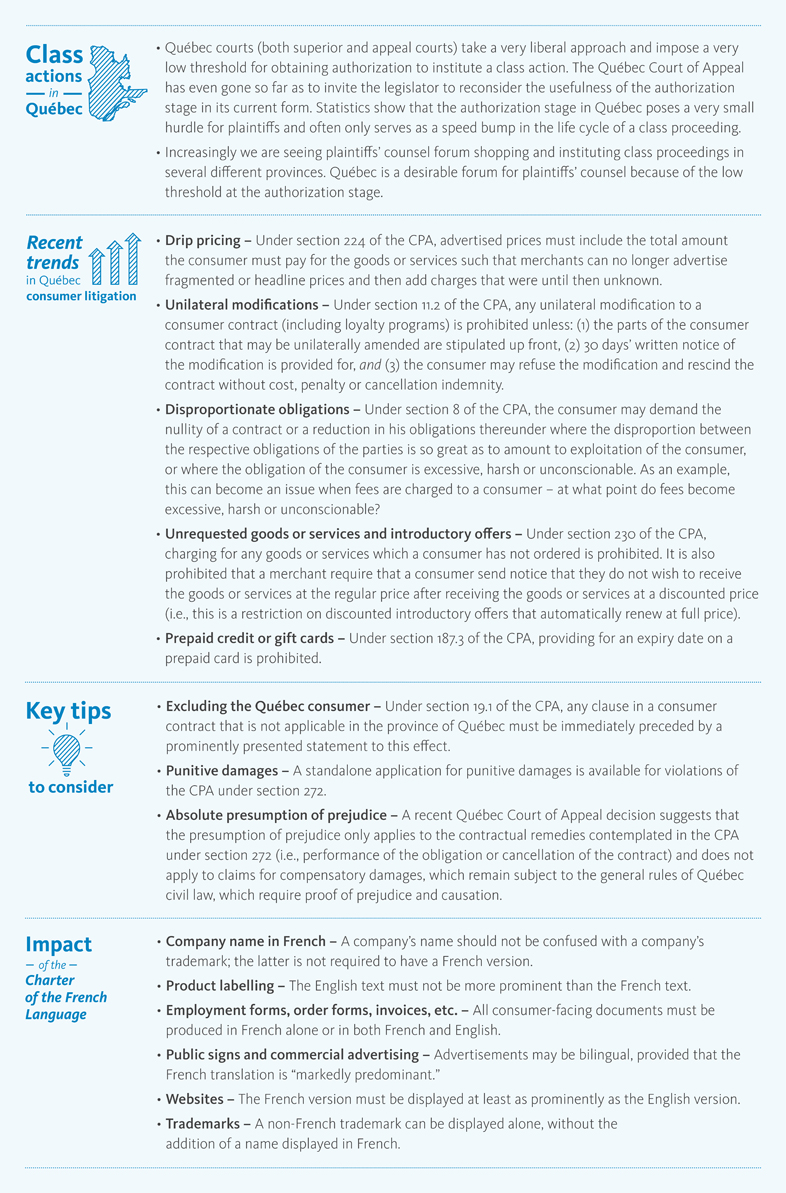 Class actions — in — Québec

• Québec courts (both superior and appeal courts) take a very liberal approach and impose a very low threshold for obtaining authorization to institute a class action. The Québec Court of Appeal has even gone so far as to invite the legislator to reconsider the usefulness of the authorization stage in its current form. Statistics show that the authorization stage in Québec poses a very small hurdle for plaintiffs and often only serves as a speed bump in the life cycle of a class proceeding.

• Increasingly we are seeing plaintiffs' counsel forum shopping and instituting class proceedings in several different provinces. Québec is a desirable forum for plaintiffs' counsel because of the low threshold at the authorization stage.

Recent trends in Québec consumer litigation

• Drip pricing – Under section 224 of the CPA, advertised prices must include the total amount the consumer must pay for the goods or services such that merchants can no longer advertise fragmented or headline prices and then add charges that were until then unknown.

• Unilateral modifications – Under section 11.2 of the CPA, any unilateral modification to a consumer contract (including loyalty programs) is prohibited unless: (1) the parts of the consumer contract that may be unilaterally amended are stipulated up front, (2) 30 days' written notice of the modification is provided for, and (3) the consumer may refuse the modification and rescind the contract without cost, penalty or cancellation indemnity.

• Disproportionate obligations – Under section 8 of the CPA, the consumer may demand the nullity of a contract or a reduction in his obligations thereunder where the disproportion between the respective obligations of the parties is so great as to amount to exploitation of the consumer, or where the obligation of the consumer is excessive, harsh or unconscionable. As an example, this can become an issue when fees are charged to a consumer – at what point do fees become excessive, harsh or unconscionable?

• Unrequested goods or services and introductory offers – Under section 230 of the CPA, charging for any goods or services which a consumer has not ordered is prohibited. It is also prohibited that a merchant require that a consumer send notice that they do not wish to receive the goods or services at the regular price after receiving the goods or services at a discounted price (i.e., this is a restriction on discounted introductory offers that automatically renew at full price).

• Prepaid credit or gift cards – Under section 187.3 of the CPA, providing for an expiry date on a prepaid card is prohibited.

Key tips to consider

• Excluding the Québec consumer – Under section 19.1 of the CPA, any clause in a consumer contract that is not applicable in the province of Québec must be immediately preceded by a prominently presented statement to this effect.

• Punitive damages – A standalone application for punitive damages is available for violations of the CPA under section 272.

• Absolute presumption of prejudice – A recent Québec Court of Appeal decision suggests that the presumption of prejudice only applies to the contractual remedies contemplated in the CPA under section 272 (i.e., performance of the obligation or cancellation of the contract) and does not apply to claims for compensatory damages, which remain subject to the general rules of Québec civil law, which require proof of prejudice and causation.

Impact — of the — Charter of the French Language

• Company name in French – A company's name should not be confused with a company's trademark; the latter is not required to have a French version.

• Product labelling – The English text must not be more prominent than the French text.

• Employment forms, order forms, invoices, etc. – All consumer-facing documents must be produced in French alone or in both French and English.

• Public signs and commercial advertising – Advertisements may be bilingual, provided that the French translation is "markedly predominant."

• Websites – The French version must be displayed at least as prominently as the English version.

• Trademarks – A non-French trademark can be displayed alone, without the addition of a name displayed in French.